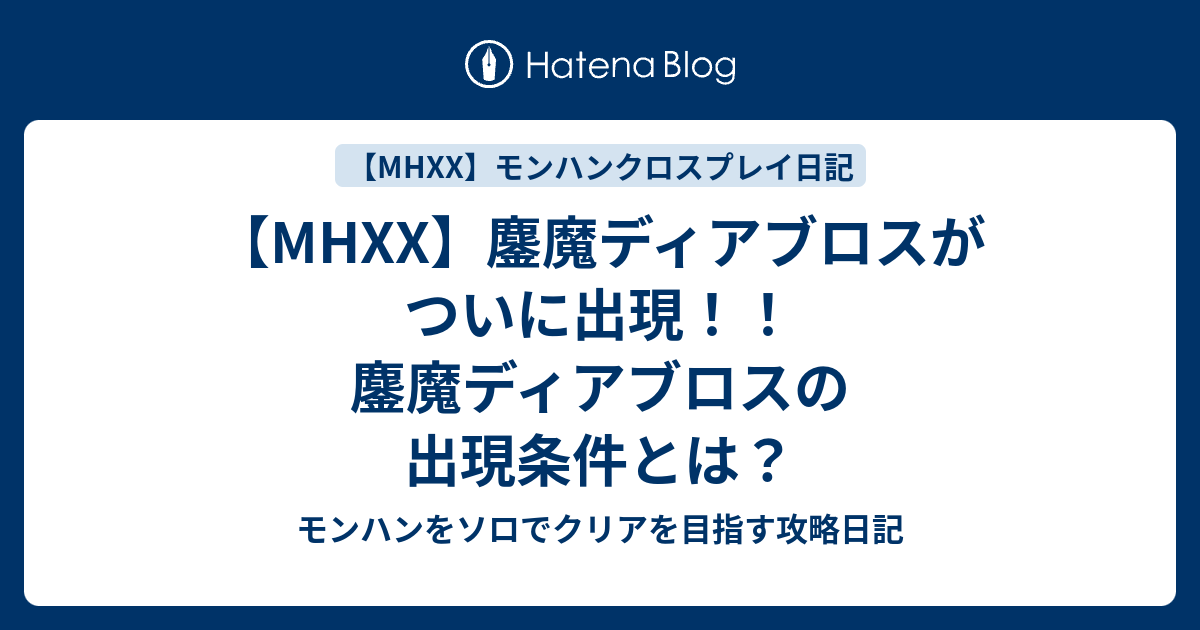 Hatena Blog

【MHXX】モンハンクロスプレイ日記

【MHXX】鏖魔ディアブロスがついに出現！！鏖魔ディアブロスの出現条件とは？

モンハンをソロでクリアを目指す攻略日記